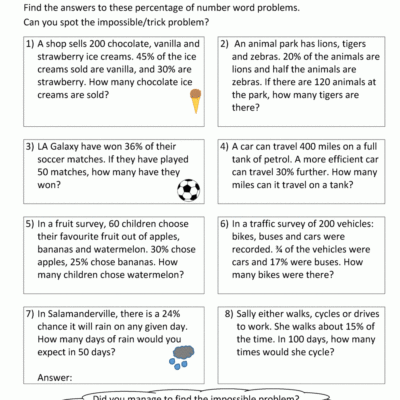 Find the answers to these percentage of number word problems.
Can you spot the impossible/trick problem?

1) A shop sells 200 chocolate, vanilla and strawberry ice creams. 45% of the ice creams sold are vanilla, and 30% are strawberry. How many chocolate ice creams are sold?

2) An animal park has lions, tigers and zebras. 20% of the animals are lions and half the animals are zebras. If there are 120 animals at the park, how many tigers are there?

3) LA Galaxy have won 36% of their soccer matches. If they have played 50 matches, how many have they won?

4) A car can travel 400 miles on a full tank of petrol. A more efficient car can travel 30% further. How many miles can it travel on a tank?

5) In a fruit survey, 60 children choose their favourite fruit out of apples, bananas and watermelon. 30% chose apples, 25% chose bananas. How many children chose watermelon?

6) In a traffic survey of 200 vehicles: bikes, buses and cars were recorded. ¾ of the vehicles were cars and 17% were buses. How many bikes were there?

7) In Salamanderville, there is a 24% chance it will rain on any given day. How many days of rain would you expect in 50 days?

Answer:

8) Sally either walks, cycles or drives to work. She walks about 15% of the time. In 100 days, how many times would she cycle?

Did you manage to find the impossible problem?